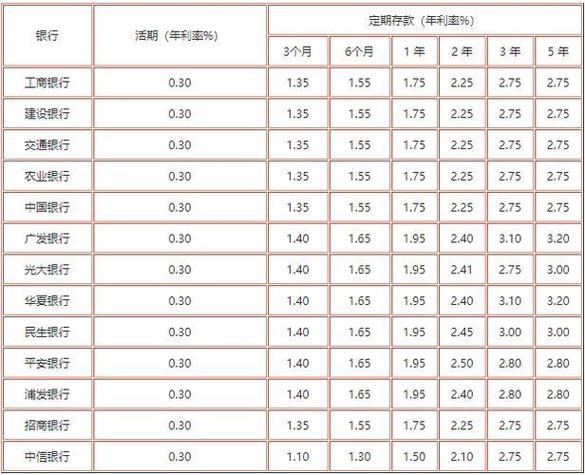 | 银行 | 活期（年利率%） | 定期存款（年利率%） | | | | | |
|---|---|---|---|---|---|---|---|
| | | 3个月 | 6个月 | 1年 | 2年 | 3年 | 5年 |
| 工商银行 | 0.30 | 1.35 | 1.55 | 1.75 | 2.25 | 2.75 | 2.75 |
| 建设银行 | 0.30 | 1.35 | 1.55 | 1.75 | 2.25 | 2.75 | 2.75 |
| 交通银行 | 0.30 | 1.35 | 1.55 | 1.75 | 2.25 | 2.75 | 2.75 |
| 农业银行 | 0.30 | 1.35 | 1.55 | 1.75 | 2.25 | 2.75 | 2.75 |
| 中国银行 | 0.30 | 1.35 | 1.55 | 1.75 | 2.25 | 2.75 | 2.75 |
| 广发银行 | 0.30 | 1.40 | 1.65 | 1.95 | 2.40 | 3.10 | 3.20 |
| 光大银行 | 0.30 | 1.40 | 1.65 | 1.95 | 2.41 | 2.75 | 3.00 |
| 华夏银行 | 0.30 | 1.40 | 1.65 | 1.95 | 2.40 | 3.10 | 3.20 |
| 民生银行 | 0.30 | 1.40 | 1.65 | 1.95 | 2.45 | 3.00 | 3.00 |
| 平安银行 | 0.30 | 1.40 | 1.65 | 1.95 | 2.50 | 2.80 | 2.80 |
| 浦发银行 | 0.30 | 1.40 | 1.65 | 1.95 | 2.40 | 2.80 | 2.80 |
| 招商银行 | 0.30 | 1.35 | 1.55 | 1.75 | 2.25 | 2.75 | 2.75 |
| 中信银行 | 0.30 | 1.10 | 1.30 | 1.50 | 2.10 | 2.75 | 2.75 |